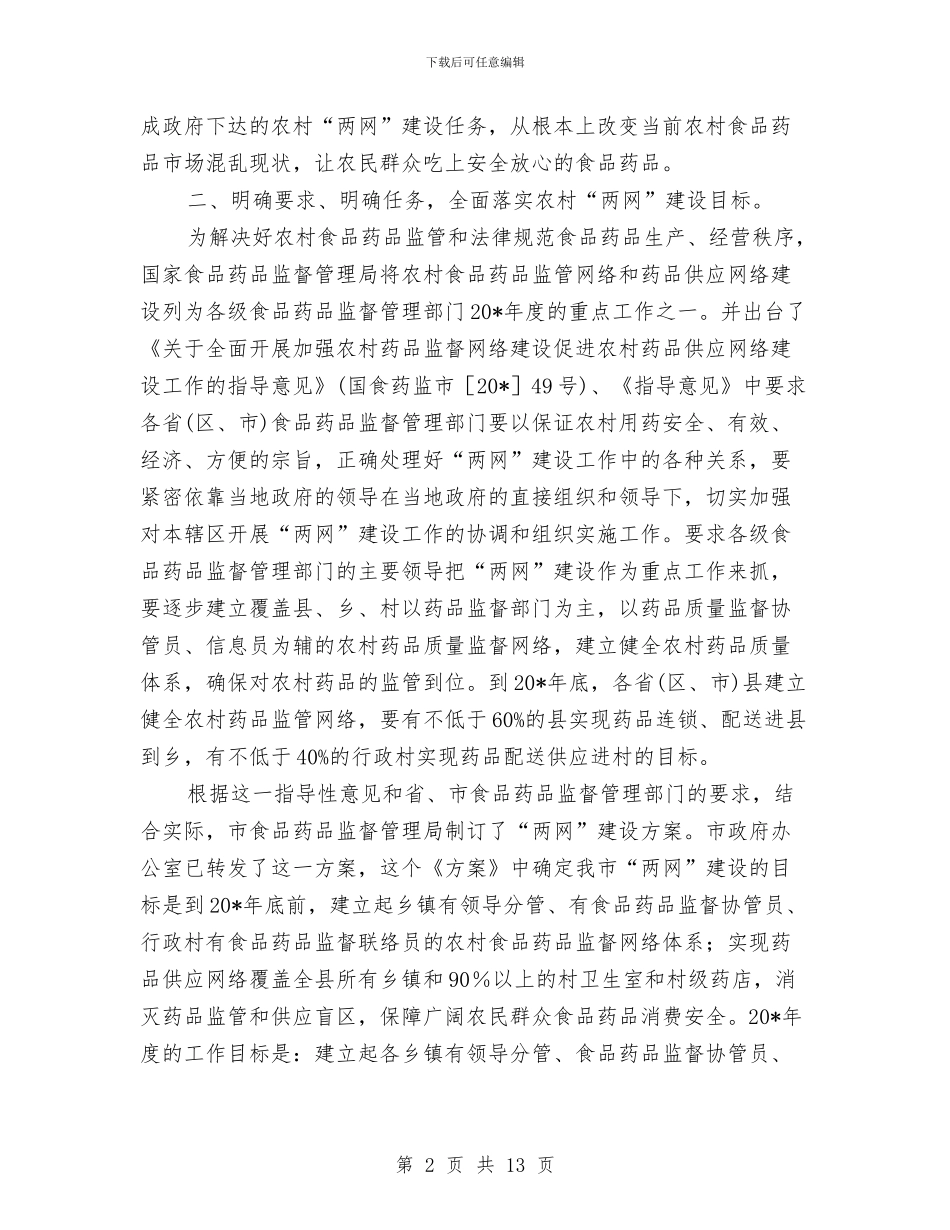 下载后可任意编辑

成政府下达的农村“两网”建设任务，从根本上改变当前农村食品药品市场混乱现状，让农民群众吃上安全放心的食品药品。

二、明确要求、明确任务，全面落实农村“两网”建设目标。

为解决好农村食品药品监管和法律规范食品药品生产、经营秩序，国家食品药品监督管理局将农村食品药品监管网络和药品供应网络建设列为各级食品药品监督管理部门20*年度的重点工作之一。并出台了《关于全面开展加强农村药品监督网络建设促进农村药品供应网络建设工作的指导意见》(国食药监市［20*］49号)、《指导意见》中要求各省(区、市)食品药品监督管理部门要以保证农村用药安全、有效、经济、方便的宗旨，正确处理好“两网”建设工作中的各种关系，要紧密依靠当地政府的领导在当地政府的直接组织和领导下，切实加强对本辖区开展“两网”建设工作的协调和组织实施工作。要求各级食品药品监督管理部门的主要领导把“两网”建设作为重点工作来抓，要逐步建立覆盖县、乡、村以药品监督部门为主，以药品质量监督协管员、信息员为辅的农村药品质量监督网络，建立健全农村药品质量体系，确保对农村药品的监管到位。到20*年底，各省(区、市)县建立健全农村药品监管网络，要有不低于60%的县实现药品连锁、配送进县到乡，有不低于40%的行政村实现药品配送供应进村的目标。

根据这一指导性意见和省、市食品药品监督管理部门的要求，结合实际，市食品药品监督管理局制订了“两网”建设方案。市政府办公室已转发了这一方案，这个《方案》中确定我市“两网”建设的目标是到20*年底前，建立起乡镇有领导分管、有食品药品监督协管员、行政村有食品药品监督联络员的农村食品药品监督网络体系；实现药品供应网络覆盖全县所有乡镇和90％以上的村卫生室和村级药店，消灭药品监管和供应盲区，保障广阔农民群众食品药品消费安全。20*年度的工作目标是：建立起各乡镇有领导分管、食品药品监督协管员、

第 2 页 共 13 页